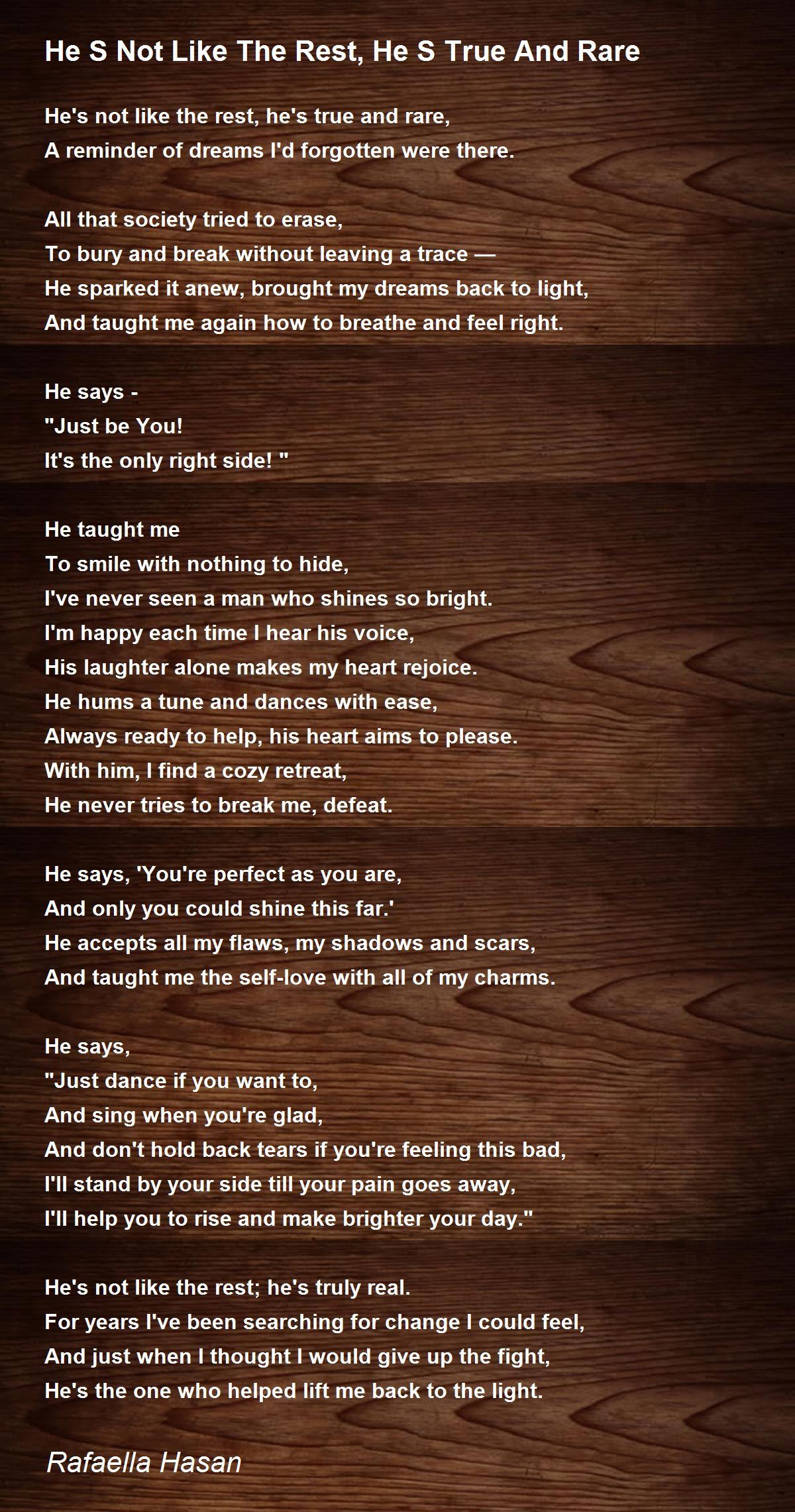 He S Not Like The Rest, He S True And Rare

He's not like the rest, he's true and rare,
A reminder of dreams I'd forgotten were there.

All that society tried to erase,
To bury and break without leaving a trace —
He sparked it anew, brought my dreams back to light,
And taught me again how to breathe and feel right.

He says -
"Just be You!
It's the only right side! "

He taught me
To smile with nothing to hide,
I've never seen a man who shines so bright.
I'm happy each time I hear his voice,
His laughter alone makes my heart rejoice.
He hums a tune and dances with ease,
Always ready to help, his heart aims to please.
With him, I find a cozy retreat,
He never tries to break me, defeat.

He says, 'You're perfect as you are,
And only you could shine this far.'
He accepts all my flaws, my shadows and scars,
And taught me the self-love with all of my charms.

He says,
"Just dance if you want to,
And sing when you're glad,
And don't hold back tears if you're feeling this bad,
I'll stand by your side till your pain goes away,
I'll help you to rise and make brighter your day."

He's not like the rest; he's truly real.
For years I've been searching for change I could feel,
And just when I thought I would give up the fight,
He's the one who helped lift me back to the light.

Rafaella Hasan